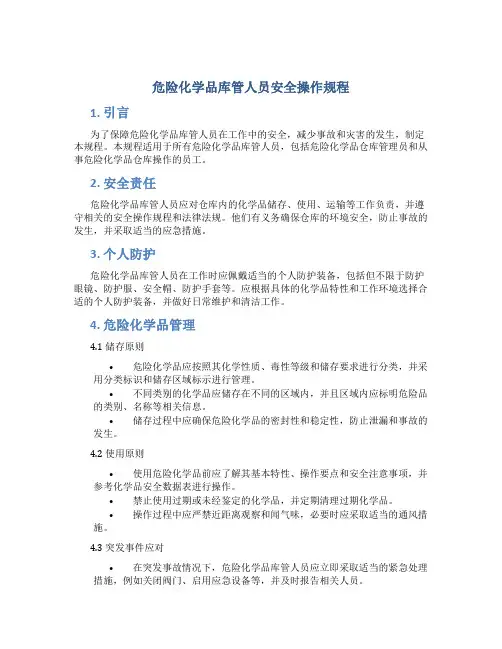 危险化学品库管人员安全操作规程

1. 引言

为了保障危险化学品库管人员在工作中的安全，减少事故和灾害的发生，制定本规程。本规程适用于所有危险化学品库管人员，包括危险化学品仓库管理员和从事危险化学品仓库操作的员工。

2. 安全责任

危险化学品库管人员应对仓库内的化学品储存、使用、运输等工作负责，并遵守相关的安全操作规程和法律法规。他们有义务确保仓库的环境安全，防止事故的发生，并采取适当的应急措施。

3. 个人防护

危险化学品库管人员在工作时应佩戴适当的个人防护装备，包括但不限于防护眼镜、防护服、安全帽、防护手套等。应根据具体的化学品特性和工作环境选择合适的个人防护装备，并做好日常维护和清洁工作。

4. 危险化学品管理

4.1 储存原则

• 危险化学品应按照其化学性质、毒性等级和储存要求进行分类，并采用分类标识和储存区域标示进行管理。
• 不同类别的化学品应储存在不同的区域内，并且区域内应标明危险品的类别、名称等相关信息。
• 储存过程中应确保危险化学品的密封性和稳定性，防止泄漏和事故的发生。

4.2 使用原则

• 使用危险化学品前应了解其基本特性、操作要点和安全注意事项，并参考化学品安全数据表进行操作。
• 禁止使用过期或未经鉴定的化学品，并定期清理过期化学品。
• 操作过程中应严禁近距离观察和闻气味，必要时应采取适当的通风措施。

4.3 突发事件应对

• 在突发事故情况下，危险化学品库管人员应立即采取适当的紧急处理措施，例如关闭阀门、启用应急设备等，并及时报告相关人员。